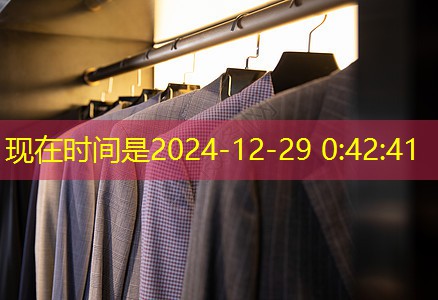 现在时间是2024-12-29 0:42:41